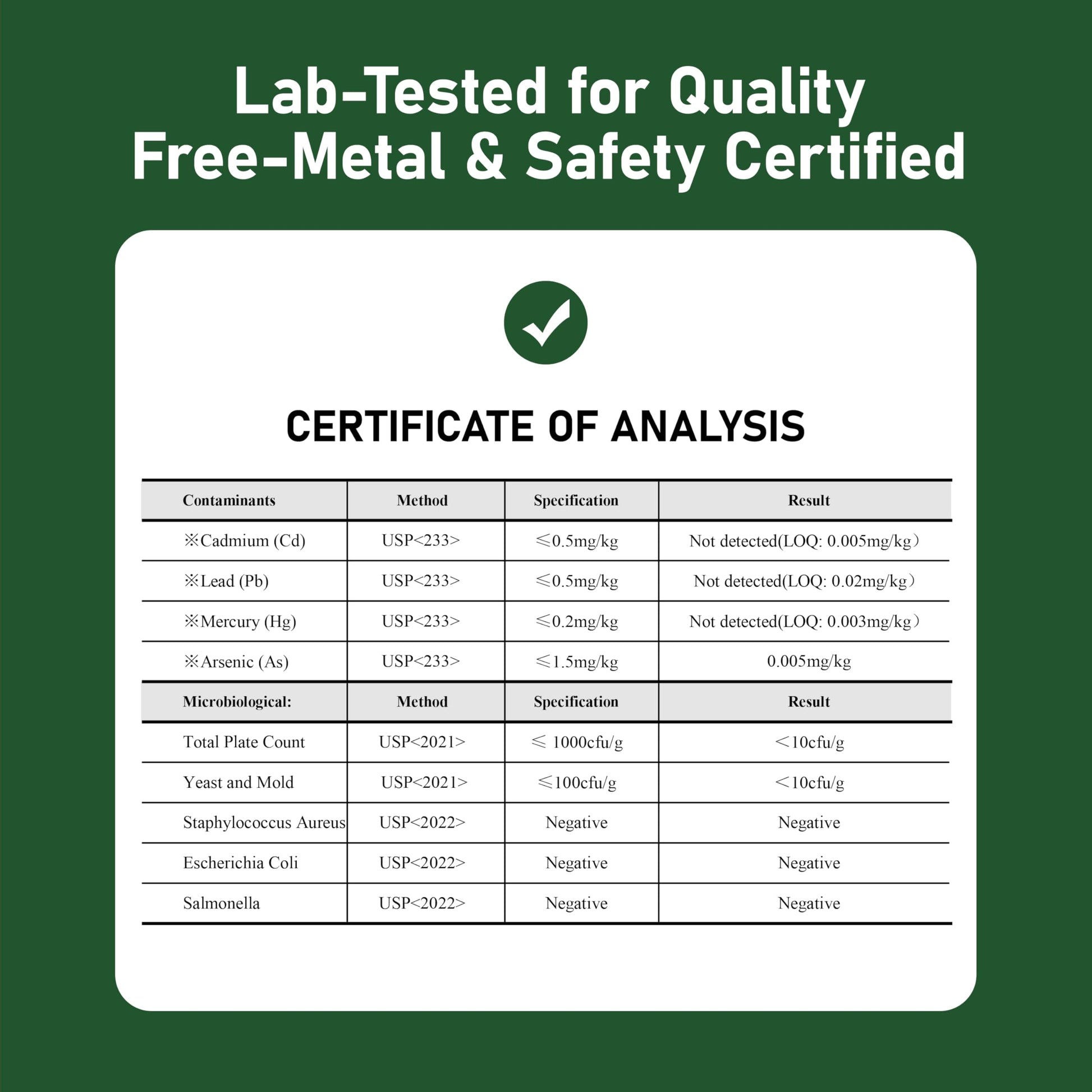 Lab-Tested for Quality
Free-Metal & Safety Certified

CERTIFICATE OF ANALYSIS

| Contaminants | Method | Specification | Result |
|---|---|---|---|
| ※Cadmium (Cd) | USP<233> | ≤0.5mg/kg | Not detected(LOQ: 0.005mg/kg） |
| ※Lead (Pb) | USP<233> | ≤0.5mg/kg | Not detected(LOQ: 0.02mg/kg） |
| ※Mercury (Hg) | USP<233> | ≤0.2mg/kg | Not detected(LOQ: 0.003mg/kg） |
| ※Arsenic (As) | USP<233> | ≤1.5mg/kg | 0.005mg/kg |
| Microbiological: | Method | Specification | Result |
| Total Plate Count | USP<2021> | ≤ 1000cfu/g | ＜10cfu/g |
| Yeast and Mold | USP<2021> | ≤100cfu/g | ＜10cfu/g |
| Staphylococcus Aureus | USP<2022> | Negative | Negative |
| Escherichia Coli | USP<2022> | Negative | Negative |
| Salmonella | USP<2022> | Negative | Negative |